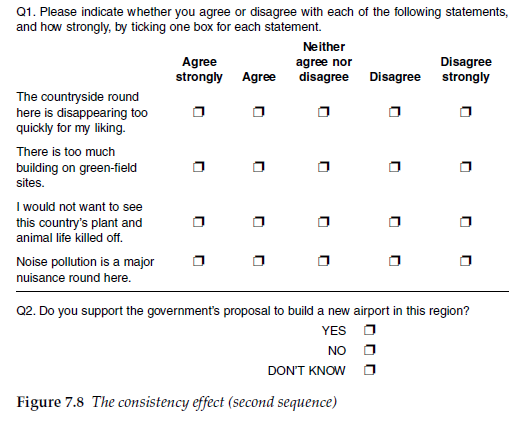 Q1. Please indicate whether you agree or disagree with each of the following statements, and how strongly, by ticking one box for each statement.

|  | Agree strongly | Agree | Neither agree nor disagree | Disagree | Disagree strongly |
|---|---|---|---|---|---|
| The countryside round here is disappearing too quickly for my liking. | ☐ | ☐ | ☐ | ☐ | ☐ |
| There is too much building on green-field sites. | ☐ | ☐ | ☐ | ☐ | ☐ |
| I would not want to see this country's plant and animal life killed off. | ☐ | ☐ | ☐ | ☐ | ☐ |
| Noise pollution is a major nuisance round here. | ☐ | ☐ | ☐ | ☐ | ☐ |

Q2. Do you support the government's proposal to build a new airport in this region?

YES ☐
NO ☐
DON'T KNOW ☐

Figure 7.8 The consistency effect (second sequence)